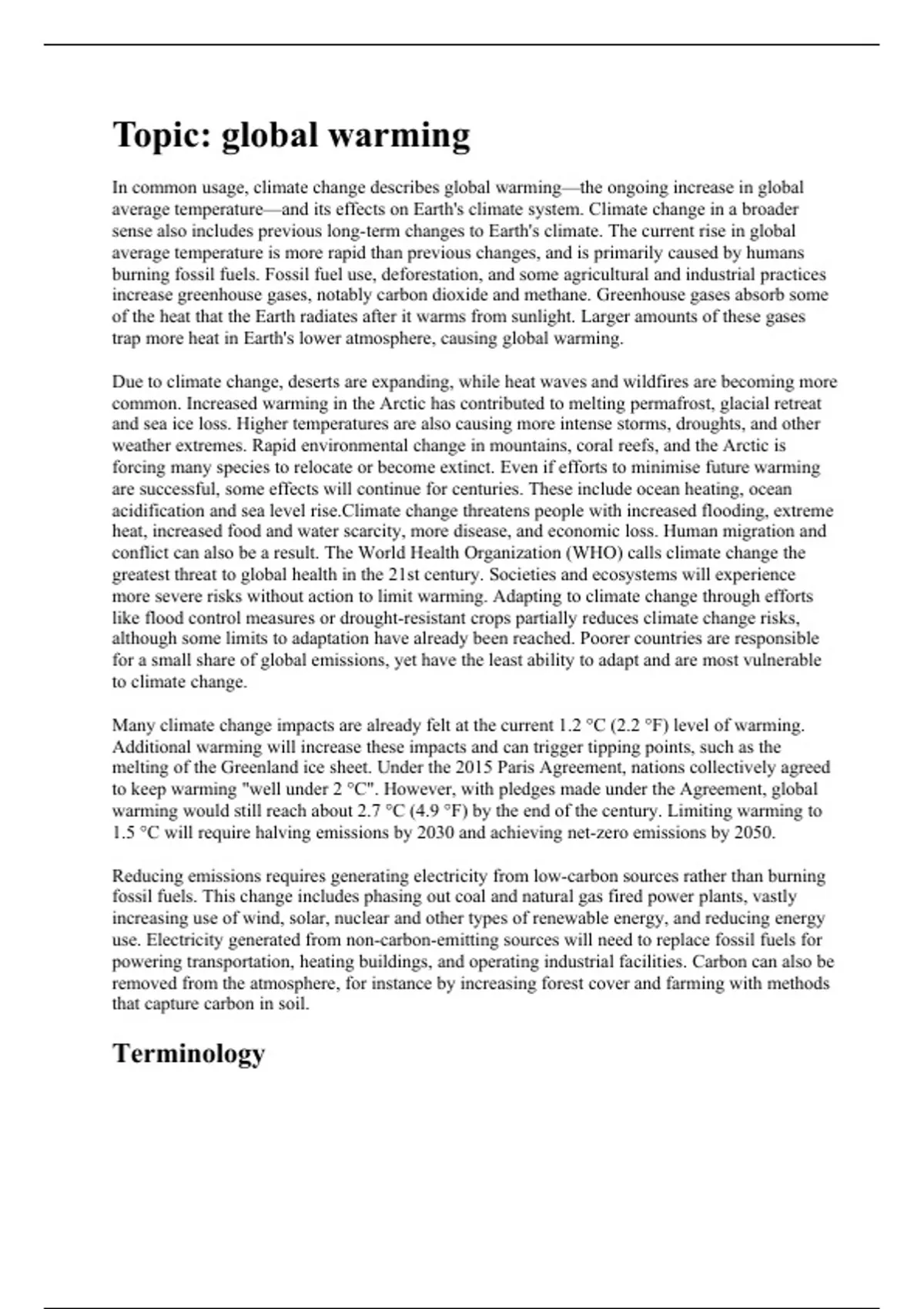 Topic: global warming

In common usage, climate change describes global warming—the ongoing increase in global average temperature—and its effects on Earth's climate system. Climate change in a broader sense also includes previous long-term changes to Earth's climate. The current rise in global average temperature is more rapid than previous changes, and is primarily caused by humans burning fossil fuels. Fossil fuel use, deforestation, and some agricultural and industrial practices increase greenhouse gases, notably carbon dioxide and methane. Greenhouse gases absorb some of the heat that the Earth radiates after it warms from sunlight. Larger amounts of these gases trap more heat in Earth's lower atmosphere, causing global warming.

Due to climate change, deserts are expanding, while heat waves and wildfires are becoming more common. Increased warming in the Arctic has contributed to melting permafrost, glacial retreat and sea ice loss. Higher temperatures are also causing more intense storms, droughts, and other weather extremes. Rapid environmental change in mountains, coral reefs, and the Arctic is forcing many species to relocate or become extinct. Even if efforts to minimise future warming are successful, some effects will continue for centuries. These include ocean heating, ocean acidification and sea level rise.Climate change threatens people with increased flooding, extreme heat, increased food and water scarcity, more disease, and economic loss. Human migration and conflict can also be a result. The World Health Organization (WHO) calls climate change the greatest threat to global health in the 21st century. Societies and ecosystems will experience more severe risks without action to limit warming. Adapting to climate change through efforts like flood control measures or drought-resistant crops partially reduces climate change risks, although some limits to adaptation have already been reached. Poorer countries are responsible for a small share of global emissions, yet have the least ability to adapt and are most vulnerable to climate change.

Many climate change impacts are already felt at the current 1.2 °C (2.2 °F) level of warming. Additional warming will increase these impacts and can trigger tipping points, such as the melting of the Greenland ice sheet. Under the 2015 Paris Agreement, nations collectively agreed to keep warming "well under 2 °C". However, with pledges made under the Agreement, global warming would still reach about 2.7 °C (4.9 °F) by the end of the century. Limiting warming to 1.5 °C will require halving emissions by 2030 and achieving net-zero emissions by 2050.

Reducing emissions requires generating electricity from low-carbon sources rather than burning fossil fuels. This change includes phasing out coal and natural gas fired power plants, vastly increasing use of wind, solar, nuclear and other types of renewable energy, and reducing energy use. Electricity generated from non-carbon-emitting sources will need to replace fossil fuels for powering transportation, heating buildings, and operating industrial facilities. Carbon can also be removed from the atmosphere, for instance by increasing forest cover and farming with methods that capture carbon in soil.

Terminology